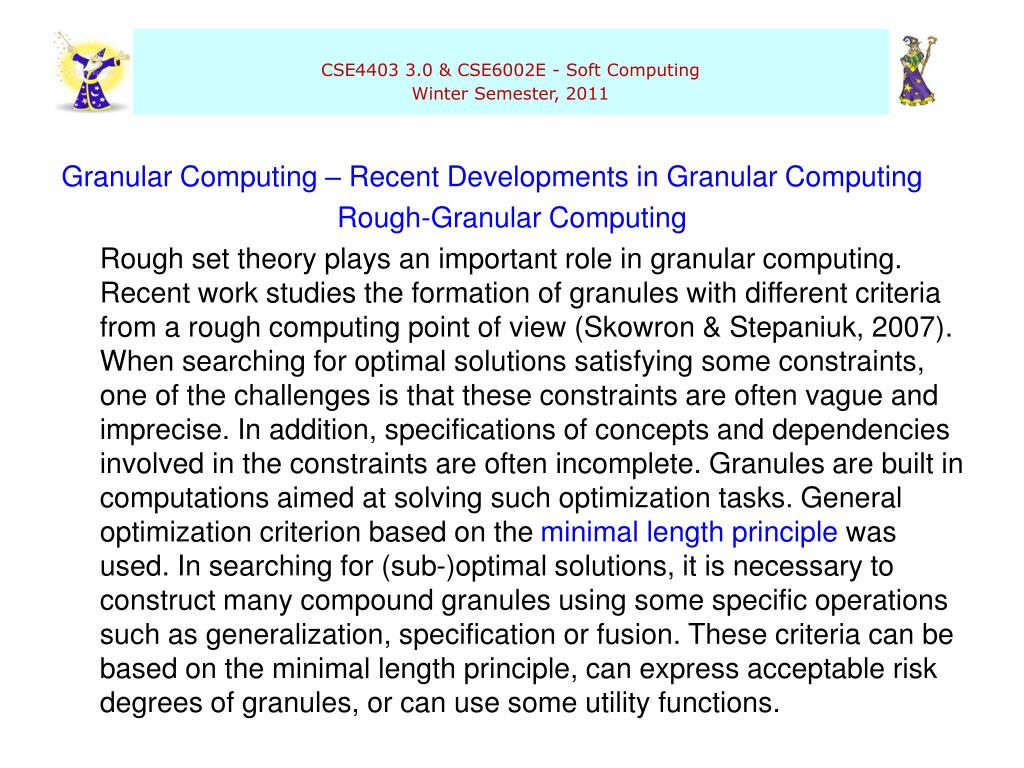 CSE4403 3.0 & CSE6002E - Soft Computing
Winter Semester, 2011

Granular Computing – Recent Developments in Granular Computing
Rough-Granular Computing

Rough set theory plays an important role in granular computing. Recent work studies the formation of granules with different criteria from a rough computing point of view (Skowron & Stepaniuk, 2007). When searching for optimal solutions satisfying some constraints, one of the challenges is that these constraints are often vague and imprecise. In addition, specifications of concepts and dependencies involved in the constraints are often incomplete. Granules are built in computations aimed at solving such optimization tasks. General optimization criterion based on the minimal length principle was used. In searching for (sub-)optimal solutions, it is necessary to construct many compound granules using some specific operations such as generalization, specification or fusion. These criteria can be based on the minimal length principle, can express acceptable risk degrees of granules, or can use some utility functions.